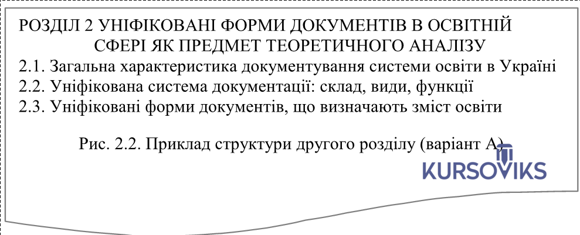 РОЗДІЛ 2 УНІФІКОВАНІ ФОРМИ ДОКУМЕНТІВ В ОСВІТНІЙ СФЕРІ ЯК ПРЕДМЕТ ТЕОРЕТИЧНОГО АНАЛІЗУ
2.1. Загальна характеристика документування системи освіти в Україні
2.2. Уніфікована система документації: склад, види, функції
2.3. Уніфіковані форми документів, що визначають зміст освіти

Рис. 2.2. Приклад структури другого розділу (варіант А)

KURSOVIKS